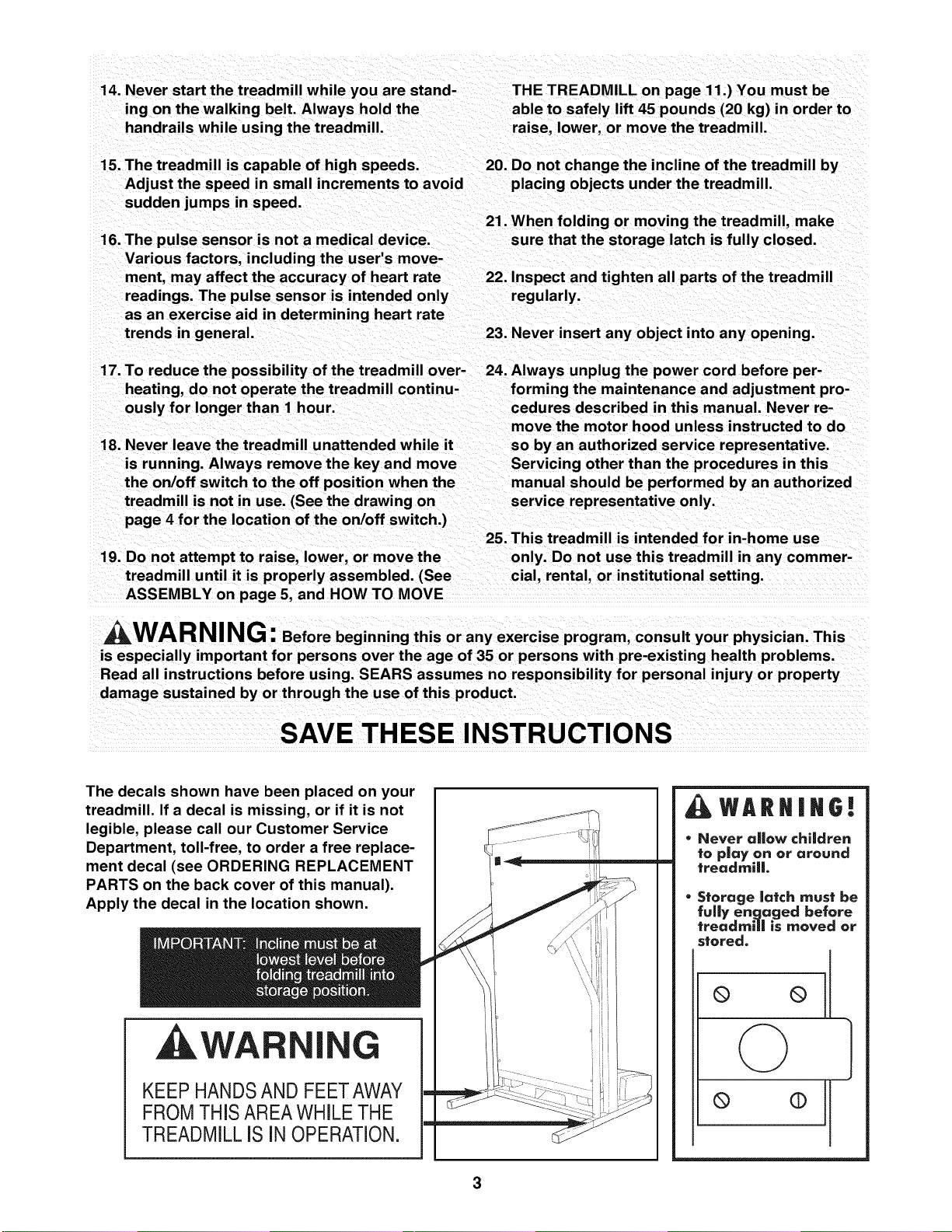 14. Never start the treadmill while you are standing on the walking belt. Always hold the handrails while using the treadmill.

15. The treadmill is capable of high speeds. Adjust the speed in small increments to avoid sudden jumps in speed.

16. The pulse sensor is not a medical device. Various factors, including the user's movement, may affect the accuracy of heart rate readings. The pulse sensor is intended only as an exercise aid in determining heart rate trends in general.

17. To reduce the possibility of the treadmill overheating, do not operate the treadmill continuously for longer than 1 hour.

18. Never leave the treadmill unattended while it is running. Always remove the key and move the on/off switch to the off position when the treadmill is not in use. (See the drawing on page 4 for the location of the on/off switch.)

19. Do not attempt to raise, lower, or move the treadmill until it is properly assembled. (See ASSEMBLY on page 5, and HOW TO MOVE THE TREADMILL on page 11.) You must be able to safely lift 45 pounds (20 kg) in order to raise, lower, or move the treadmill.

20. Do not change the incline of the treadmill by placing objects under the treadmill.

21. When folding or moving the treadmill, make sure that the storage latch is fully closed.

22. Inspect and tighten all parts of the treadmill regularly.

23. Never insert any object into any opening.

24. Always unplug the power cord before performing the maintenance and adjustment procedures described in this manual. Never remove the motor hood unless instructed to do so by an authorized service representative. Servicing other than the procedures in this manual should be performed by an authorized service representative only.

25. This treadmill is intended for in-home use only. Do not use this treadmill in any commercial, rental, or institutional setting.

WARNING: Before beginning this or any exercise program, consult your physician. This is especially important for persons over the age of 35 or persons with pre-existing health problems. Read all instructions before using. SEARS assumes no responsibility for personal injury or property damage sustained by or through the use of this product.

SAVE THESE INSTRUCTIONS

The decals shown have been placed on your treadmill. If a decal is missing, or if it is not legible, please call our Customer Service Department, toll-free, to order a free replacement decal (see ORDERING REPLACEMENT PARTS on the back cover of this manual). Apply the decal in the location shown.

IMPORTANT: Incline must be at lowest level before folding treadmill into storage position.

WARNING

KEEP HANDS AND FEET AWAY FROM THIS AREA WHILE THE TREADMILL IS IN OPERATION.

WARNING!

• Never allow children to play on or around treadmill.

• Storage latch must be fully engaged before treadmill is moved or stored.

3